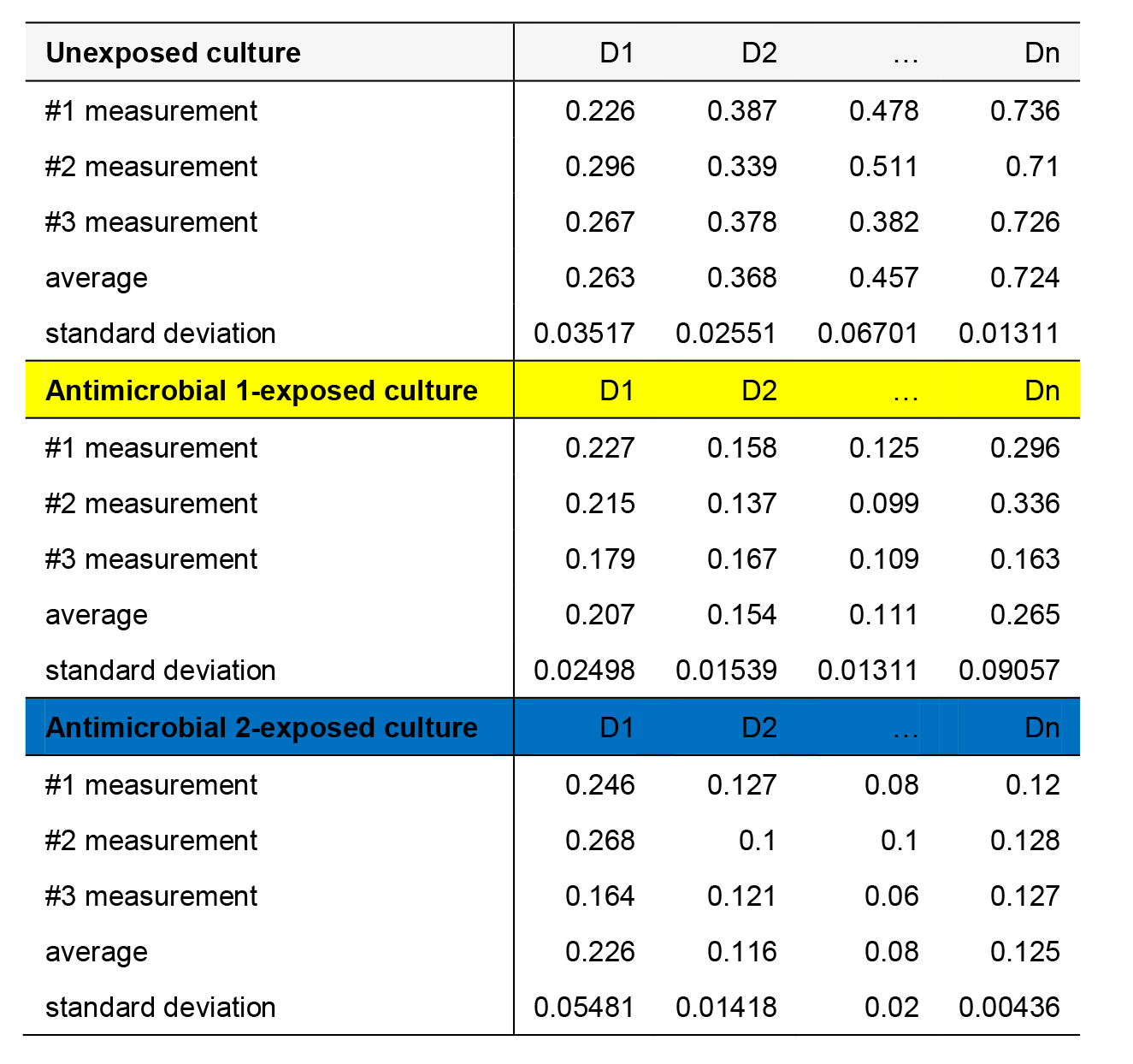 | Unexposed culture | D1 | D2 | … | Dn |
|---|---|---|---|---|
| #1 measurement | 0.226 | 0.387 | 0.478 | 0.736 |
| #2 measurement | 0.296 | 0.339 | 0.511 | 0.71 |
| #3 measurement | 0.267 | 0.378 | 0.382 | 0.726 |
| average | 0.263 | 0.368 | 0.457 | 0.724 |
| standard deviation | 0.03517 | 0.02551 | 0.06701 | 0.01311 |
| **Antimicrobial 1-exposed culture** | D1 | D2 | … | Dn |
| #1 measurement | 0.227 | 0.158 | 0.125 | 0.296 |
| #2 measurement | 0.215 | 0.137 | 0.099 | 0.336 |
| #3 measurement | 0.179 | 0.167 | 0.109 | 0.163 |
| average | 0.207 | 0.154 | 0.111 | 0.265 |
| standard deviation | 0.02498 | 0.01539 | 0.01311 | 0.09057 |
| **Antimicrobial 2-exposed culture** | D1 | D2 | … | Dn |
| #1 measurement | 0.246 | 0.127 | 0.08 | 0.12 |
| #2 measurement | 0.268 | 0.1 | 0.1 | 0.128 |
| #3 measurement | 0.164 | 0.121 | 0.06 | 0.127 |
| average | 0.226 | 0.116 | 0.08 | 0.125 |
| standard deviation | 0.05481 | 0.01418 | 0.02 | 0.00436 |